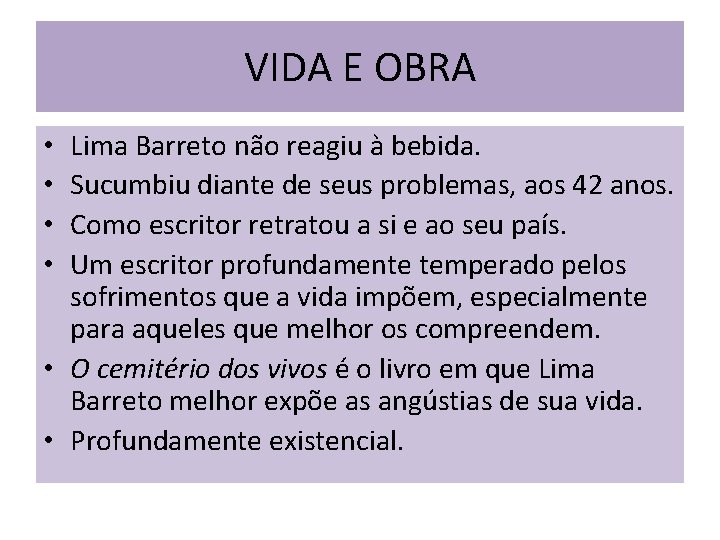 VIDA E OBRA

• Lima Barreto não reagiu à bebida.
• Sucumbiu diante de seus problemas, aos 42 anos.
• Como escritor retratou a si e ao seu país.
• Um escritor profundamente temperado pelos sofrimentos que a vida impõem, especialmente para aqueles que melhor os compreendem.
• O cemitério dos vivos é o livro em que Lima Barreto melhor expõe as angústias de sua vida.
• Profundamente existencial.